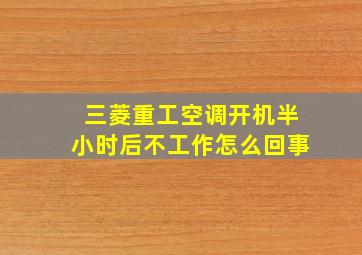 三菱重工空调开机半小时后不工作怎么回事